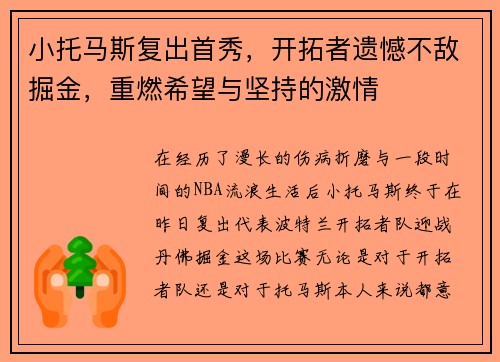 小托马斯复出首秀，开拓者遗憾不敌掘金，重燃希望与坚持的激情

在经历了漫长的伤病折磨与一段时间的NBA流浪生活后小托马斯终于在昨日复出代表波特兰开拓者队迎战丹佛掘金这场比赛无论是对于开拓者队还是对于托马斯本人来说都意